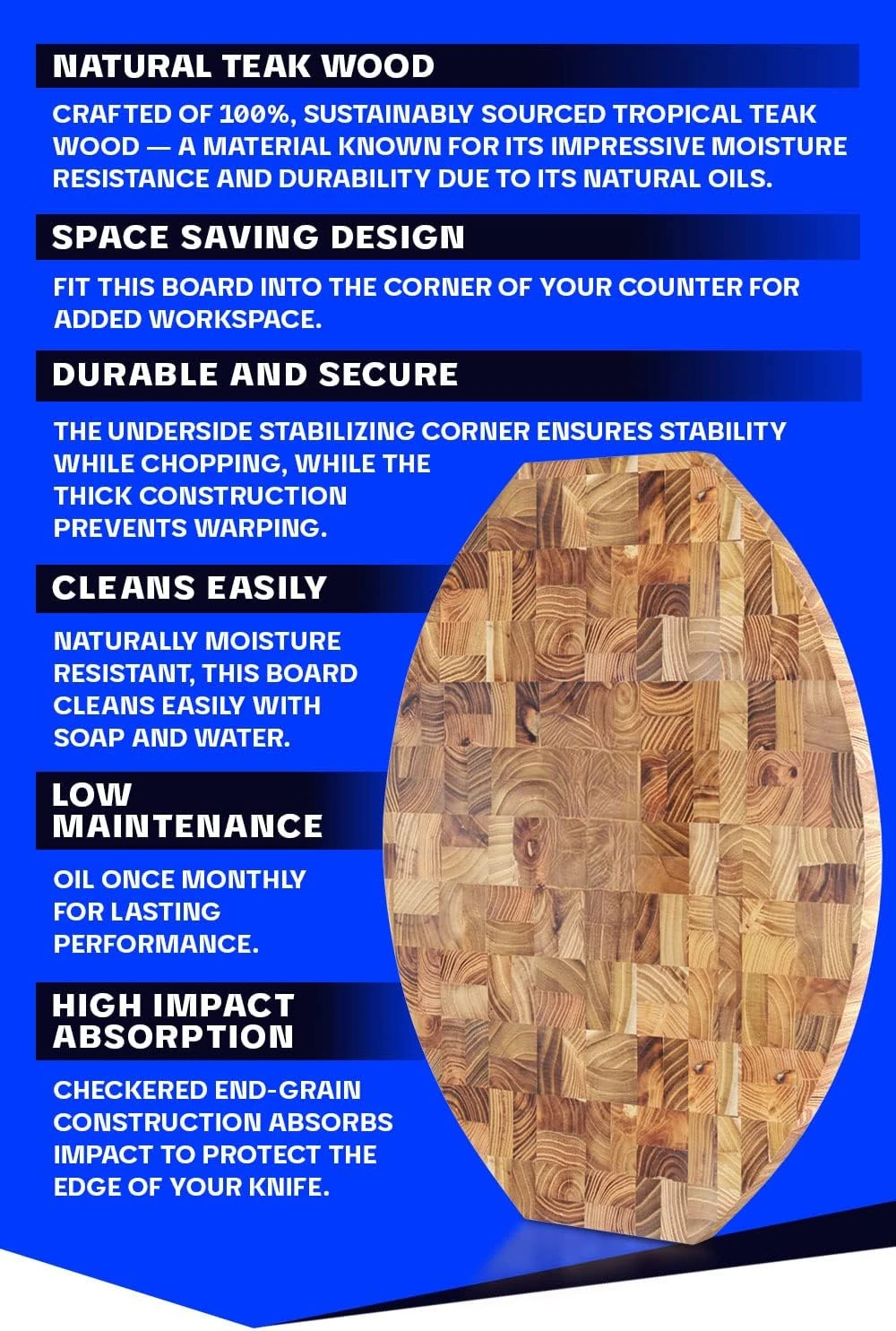 NATURAL TEAK WOOD

CRAFTED OF 100%, SUSTAINABLY SOURCED TROPICAL TEAK WOOD — A MATERIAL KNOWN FOR ITS IMPRESSIVE MOISTURE RESISTANCE AND DURABILITY DUE TO ITS NATURAL OILS.

SPACE SAVING DESIGN

FIT THIS BOARD INTO THE CORNER OF YOUR COUNTER FOR ADDED WORKSPACE.

DURABLE AND SECURE

THE UNDERSIDE STABILIZING CORNER ENSURES STABILITY WHILE CHOPPING, WHILE THE THICK CONSTRUCTION PREVENTS WARPING.

CLEANS EASILY

NATURALLY MOISTURE RESISTANT, THIS BOARD CLEANS EASILY WITH SOAP AND WATER.

LOW MAINTENANCE

OIL ONCE MONTHLY FOR LASTING PERFORMANCE.

HIGH IMPACT ABSORPTION

CHECKERED END-GRAIN CONSTRUCTION ABSORBS IMPACT TO PROTECT THE EDGE OF YOUR KNIFE.